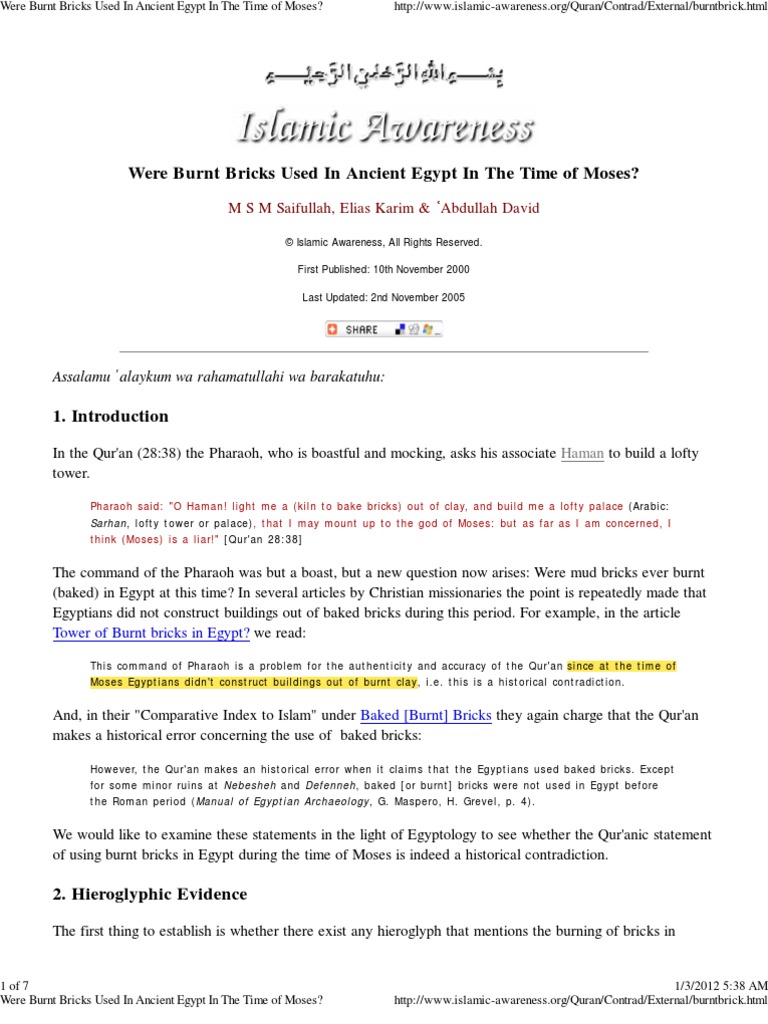 Were Burnt Bricks Used In Ancient Egypt In The Time of Moses?

http://www.islamic-awareness.org/Quran/Contrad/External/burntbrick.html

بسم الله الرحمن الرحيم

Islamic Awareness

Were Burnt Bricks Used In Ancient Egypt In The Time of Moses?

M S M Saifullah, Elias Karim & ʿAbdullah David

© Islamic Awareness, All Rights Reserved.

First Published: 10th November 2000

Last Updated: 2nd November 2005

SHARE

Assalamu ʿalaykum wa rahamatullahi wa barakatuhu:

1. Introduction

In the Qur'an (28:38) the Pharaoh, who is boastful and mocking, asks his associate Haman to build a lofty tower.

Pharaoh said: "O Haman! light me a (kiln to bake bricks) out of clay, and build me a lofty palace (Arabic: Sarhan, lofty tower or palace), that I may mount up to the god of Moses: but as far as I am concerned, I think (Moses) is a liar!" [Qur'an 28:38]

The command of the Pharaoh was but a boast, but a new question now arises: Were mud bricks ever burnt (baked) in Egypt at this time? In several articles by Christian missionaries the point is repeatedly made that Egyptians did not construct buildings out of baked bricks during this period. For example, in the article Tower of Burnt bricks in Egypt? we read:

This command of Pharaoh is a problem for the authenticity and accuracy of the Qur'an since at the time of Moses Egyptians didn't construct buildings out of burnt clay, i.e. this is a historical contradiction.

And, in their "Comparative Index to Islam" under Baked [Burnt] Bricks they again charge that the Qur'an makes a historical error concerning the use of baked bricks:

However, the Qur'an makes an historical error when it claims that the Egyptians used baked bricks. Except for some minor ruins at Nebesheh and Defenneh, baked [or burnt] bricks were not used in Egypt before the Roman period (Manual of Egyptian Archaeology, G. Maspero, H. Grevel, p. 4).

We would like to examine these statements in the light of Egyptology to see whether the Qur'anic statement of using burnt bricks in Egypt during the time of Moses is indeed a historical contradiction.

2. Hieroglyphic Evidence

The first thing to establish is whether there exist any hieroglyph that mentions the burning of bricks in

1 of 7

1/3/2012 5:38 AM

Were Burnt Bricks Used In Ancient Egypt In The Time of Moses?

http://www.islamic-awareness.org/Quran/Contrad/External/burntbrick.html